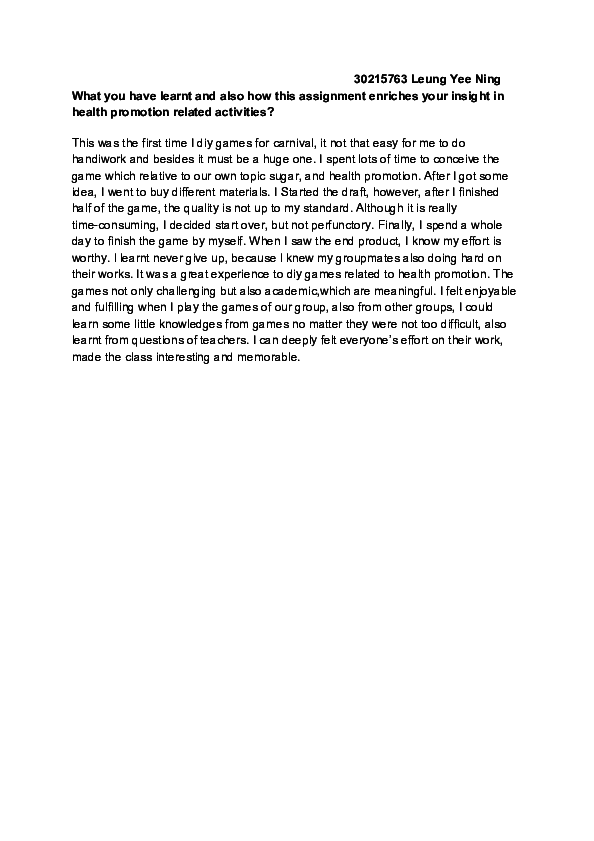 30215763 Leung Yee Ning

What you have learnt and also how this assignment enriches your insight in health promotion related activities?

This was the first time I diy games for carnival, it not that easy for me to do handiwork and besides it must be a huge one. I spent lots of time to conceive the game which relative to our own topic sugar, and health promotion. After I got some idea, I went to buy different materials. I Started the draft, however, after I finished half of the game, the quality is not up to my standard. Although it is really time-consuming, I decided start over, but not perfunctory. Finally, I spend a whole day to finish the game by myself. When I saw the end product, I know my effort is worthy. I learnt never give up, because I knew my groupmates also doing hard on their works. It was a great experience to diy games related to health promotion. The games not only challenging but also academic,which are meaningful. I felt enjoyable and fulfilling when I play the games of our group, also from other groups, I could learn some little knowledges from games no matter they were not too difficult, also learnt from questions of teachers. I can deeply felt everyone's effort on their work, made the class interesting and memorable.